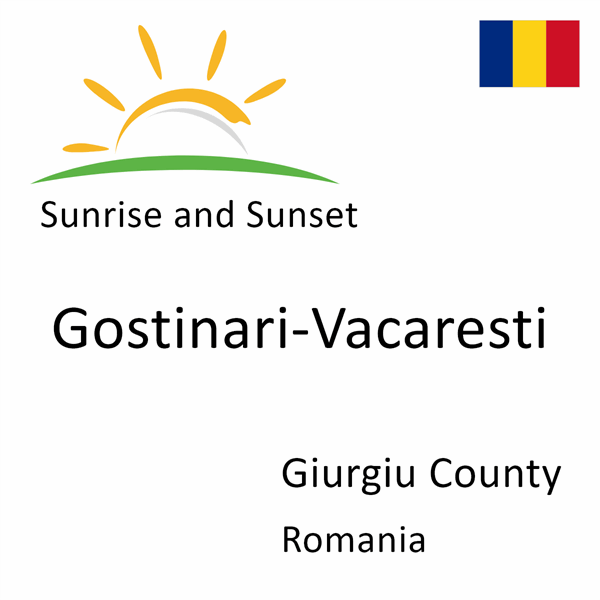 Sunrise and Sunset

Gostinari-Vacaresti

Giurgiu County

Romania